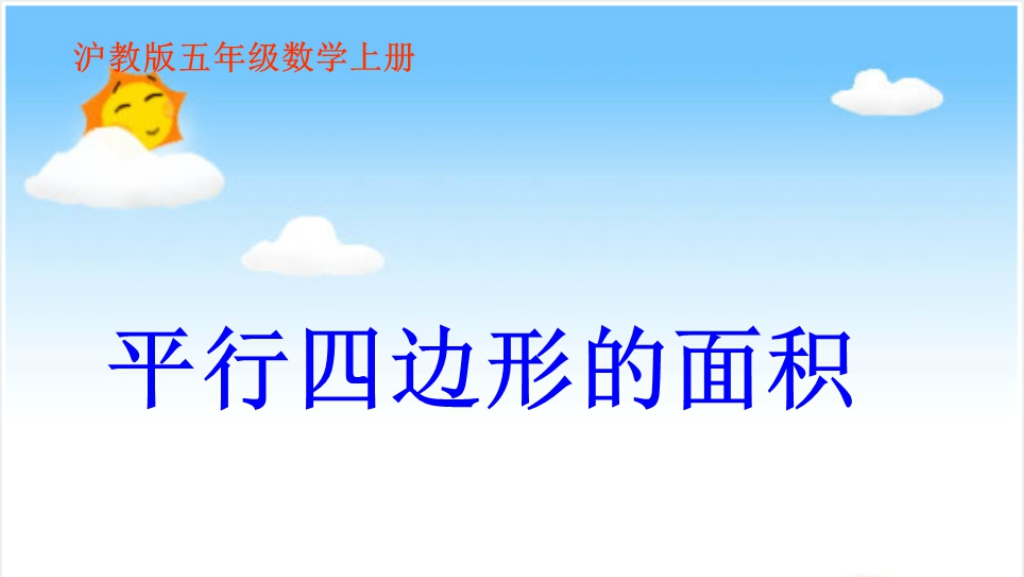 沪教版五年级数学上册

平行四边形的面积